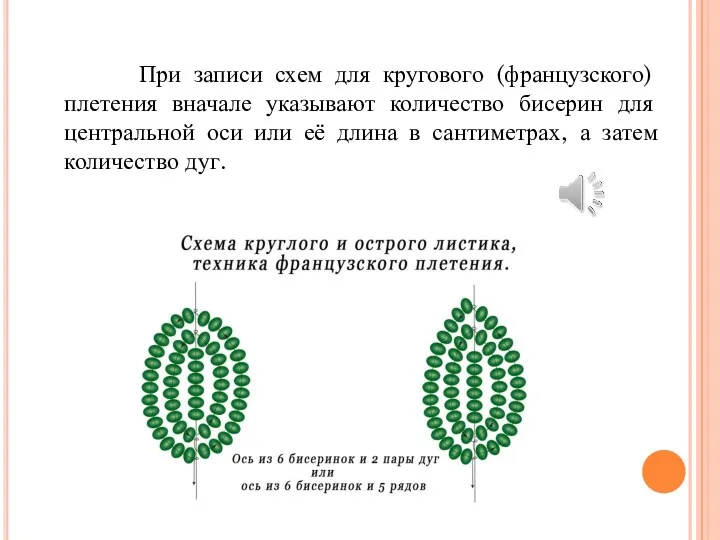 При записи схем для кругового (французского) плетения вначале указывают количество бисерин для центральной оси или её длина в сантиметрах, а затем количество дуг.

Схема круглого и острого листика, техника французского плетения.

Ось из 6 бисеринок и 2 пары дуг
или
ось из 6 бисеринок и 5 рядов